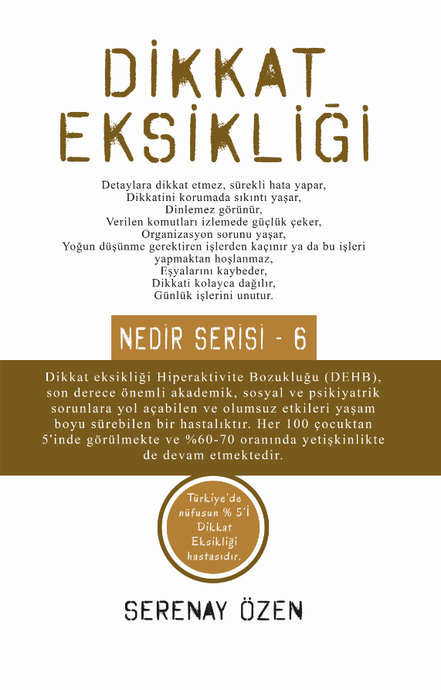 DİKKAT EKSİKLİĞİ

Detaylara dikkat etmez, sürekli hata yapar,
Dikkatini korumada sıkıntı yaşar,
Dinlemez görünür,
Verilen komutları izlemede güçlük çeker,
Organizasyon sorunu yaşar,
Yoğun düşünme gerektiren işlerden kaçınır ya da bu işleri yapmaktan hoşlanmaz,
Eşyalarını kaybeder,
Dikkati kolayca dağılır,
Günlük işlerini unutur.

NEDİR SERİSİ - 6

Dikkat eksikliği Hiperaktivite Bozukluğu (DEHB), son derece önemli akademik, sosyal ve psikiyatrik sorunlara yol açabilen ve olumsuz etkileri yaşam boyu sürebilen bir hastalıktır. Her 100 çocuktan 5'inde görülmekte ve %60-70 oranında yetişkinlikte de devam etmektedir.

Türkiye'de nüfusun % 5'İ Dikkat Eksikliği hastasıdır.

SERENAY ÖZEN